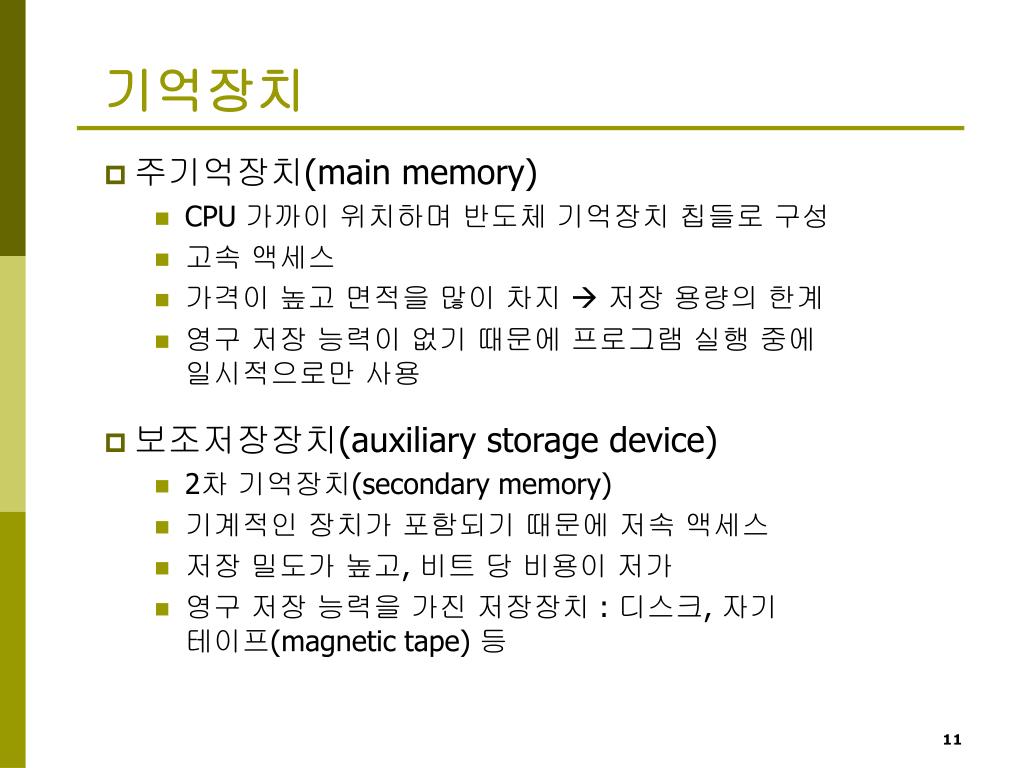 기억장치

주기억장치(main memory)

CPU 가까이 위치하며 반도체 기억장치 칩들로 구성

고속 액세스

가격이 높고 면적을 많이 차지 → 저장 용량의 한계

영구 저장 능력이 없기 때문에 프로그램 실행 중에 일시적으로만 사용

보조저장장치(auxiliary storage device)

2차 기억장치(secondary memory)

기계적인 장치가 포함되기 때문에 저속 액세스

저장 밀도가 높고, 비트 당 비용이 저가

영구 저장 능력을 가진 저장장치 : 디스크, 자기 테이프(magnetic tape) 등

11